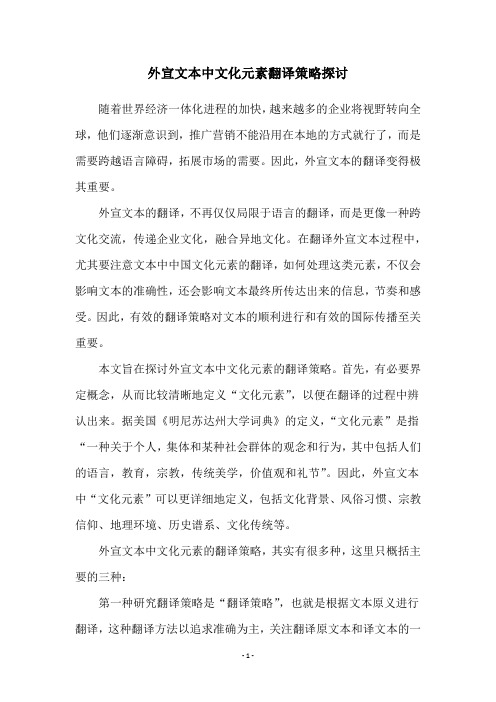 外宣文本中文化元素翻译策略探讨

随着世界经济一体化进程的加快，越来越多的企业将视野转向全球，他们逐渐意识到，推广营销不能沿用在本地的方式就行了，而是需要跨越语言障碍，拓展市场的需要。因此，外宣文本的翻译变得极其重要。

外宣文本的翻译，不再仅仅局限于语言的翻译，而是更像一种跨文化交流，传递企业文化，融合异地文化。在翻译外宣文本过程中，尤其要注意文本中中国文化元素的翻译，如何处理这类元素，不仅会影响文本的准确性，还会影响文本最终所传达出来的信息，节奏和感受。因此，有效的翻译策略对文本的顺利进行和有效的国际传播至关重要。

本文旨在探讨外宣文本中文化元素的翻译策略。首先，有必要界定概念，从而比较清晰地定义“文化元素”，以便在翻译的过程中辨认出来。据美国《明尼苏达州大学词典》的定义，“文化元素”是指“一种关于个人，集体和某种社会群体的观念和行为，其中包括人们的语言，教育，宗教，传统美学，价值观和礼节”。因此，外宣文本中“文化元素”可以更详细地定义，包括文化背景、风俗习惯、宗教信仰、地理环境、历史谱系、文化传统等。

外宣文本中文化元素的翻译策略，其实有很多种，这里只概括主要的三种：

第一种研究翻译策略是“翻译策略”，也就是根据文本原义进行翻译，这种翻译方法以追求准确为主，关注翻译原文本和译文本的一

- 1 -